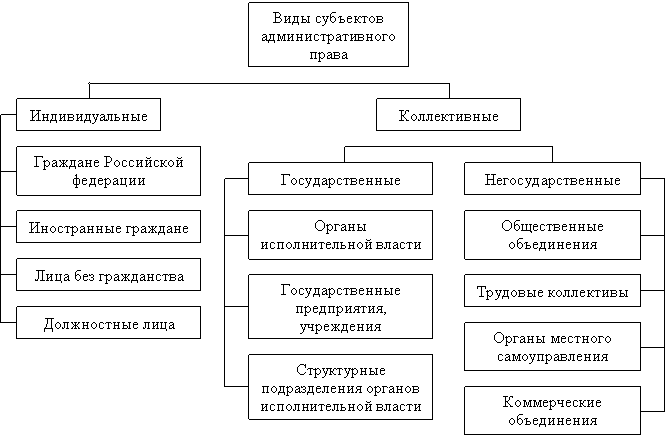 Виды субъектов административного права

Индивидуальные

Граждане Российской федерации

Иностранные граждане

Лица без гражданства

Должностные лица

Коллективные

Государственные

Органы исполнительной власти

Государственные предприятия, учреждения

Структурные подразделения органов исполнительной власти

Негосударственные

Общественные объединения

Трудовые коллективы

Органы местного самоуправления

Коммерческие объединения